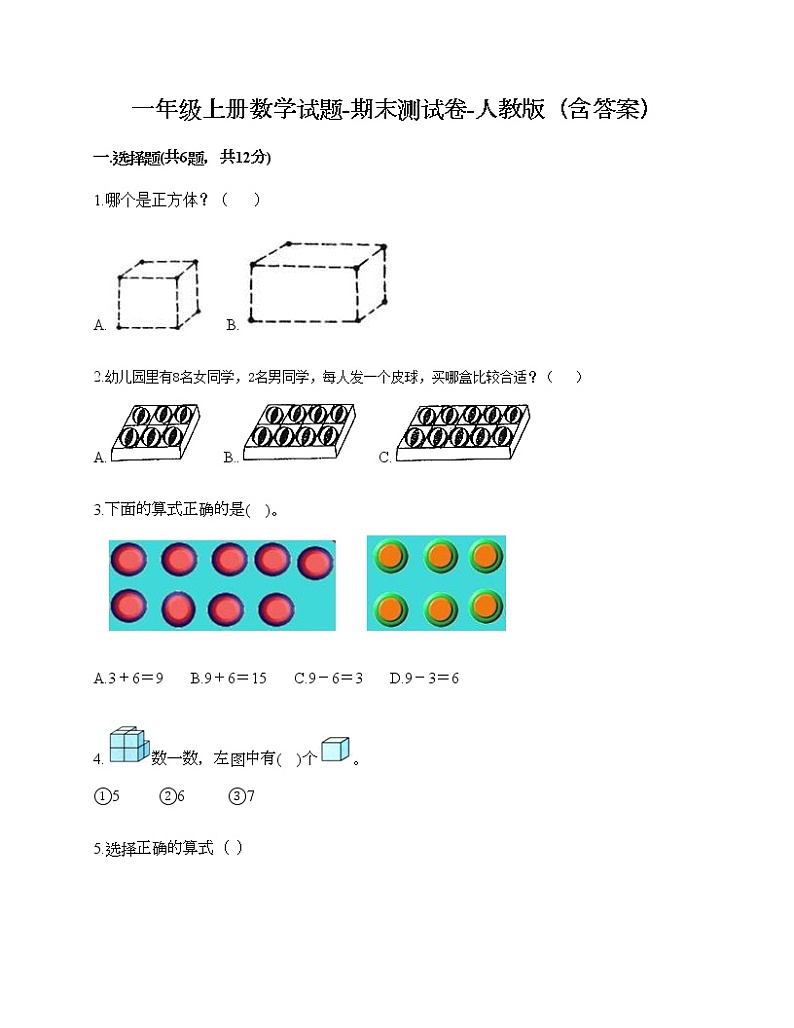 一年级上册数学试题-期末测试卷-人教版（含答案）

一.选择题(共6题，共12分)

1.哪个是正方体？（　　）

A.　　B.

2.幼儿园里有8名女同学，2名男同学，每人发一个皮球，买哪盒比较合适？（　　）

A.　　B.　　C.

3.下面的算式正确的是(　)。

A.3＋6＝9　　B.9＋6＝15　　C.9－6＝3　　D.9－3＝6

4.　数一数，左图中有(　)个　。

①5　　②6　　③7

5.选择正确的算式（ ）